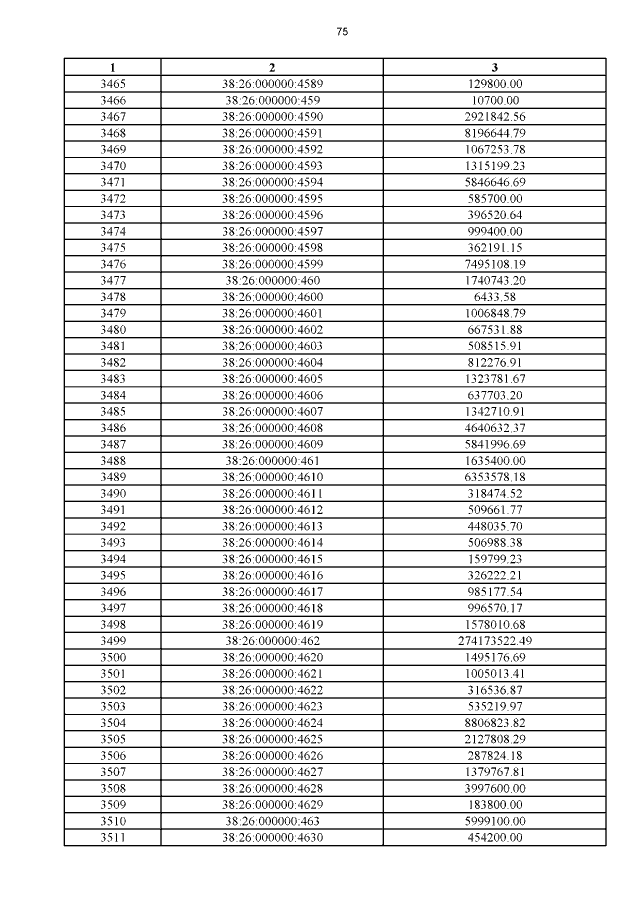 75

| 1 | 2 | 3 |
|---|---|---|
| 3465 | 38:26:000000:4589 | 129800.00 |
| 3466 | 38:26:000000:459 | 10700.00 |
| 3467 | 38:26:000000:4590 | 2921842.56 |
| 3468 | 38:26:000000:4591 | 8196644.79 |
| 3469 | 38:26:000000:4592 | 1067253.78 |
| 3470 | 38:26:000000:4593 | 1315199.23 |
| 3471 | 38:26:000000:4594 | 5846646.69 |
| 3472 | 38:26:000000:4595 | 585700.00 |
| 3473 | 38:26:000000:4596 | 396520.64 |
| 3474 | 38:26:000000:4597 | 999400.00 |
| 3475 | 38:26:000000:4598 | 362191.15 |
| 3476 | 38:26:000000:4599 | 7495108.19 |
| 3477 | 38:26:000000:460 | 1740743.20 |
| 3478 | 38:26:000000:4600 | 6433.58 |
| 3479 | 38:26:000000:4601 | 1006848.79 |
| 3480 | 38:26:000000:4602 | 667531.88 |
| 3481 | 38:26:000000:4603 | 508515.91 |
| 3482 | 38:26:000000:4604 | 812276.91 |
| 3483 | 38:26:000000:4605 | 1323781.67 |
| 3484 | 38:26:000000:4606 | 637703.20 |
| 3485 | 38:26:000000:4607 | 1342710.91 |
| 3486 | 38:26:000000:4608 | 4640632.37 |
| 3487 | 38:26:000000:4609 | 5841996.69 |
| 3488 | 38:26:000000:461 | 1635400.00 |
| 3489 | 38:26:000000:4610 | 6353578.18 |
| 3490 | 38:26:000000:4611 | 318474.52 |
| 3491 | 38:26:000000:4612 | 509661.77 |
| 3492 | 38:26:000000:4613 | 448035.70 |
| 3493 | 38:26:000000:4614 | 506988.38 |
| 3494 | 38:26:000000:4615 | 159799.23 |
| 3495 | 38:26:000000:4616 | 326222.21 |
| 3496 | 38:26:000000:4617 | 985177.54 |
| 3497 | 38:26:000000:4618 | 996570.17 |
| 3498 | 38:26:000000:4619 | 1578010.68 |
| 3499 | 38:26:000000:462 | 274173522.49 |
| 3500 | 38:26:000000:4620 | 1495176.69 |
| 3501 | 38:26:000000:4621 | 1005013.41 |
| 3502 | 38:26:000000:4622 | 316536.87 |
| 3503 | 38:26:000000:4623 | 535219.97 |
| 3504 | 38:26:000000:4624 | 8806823.82 |
| 3505 | 38:26:000000:4625 | 2127808.29 |
| 3506 | 38:26:000000:4626 | 287824.18 |
| 3507 | 38:26:000000:4627 | 1379767.81 |
| 3508 | 38:26:000000:4628 | 3997600.00 |
| 3509 | 38:26:000000:4629 | 183800.00 |
| 3510 | 38:26:000000:463 | 5999100.00 |
| 3511 | 38:26:000000:4630 | 454200.00 |